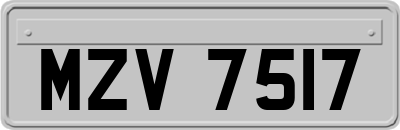 MZV 7517